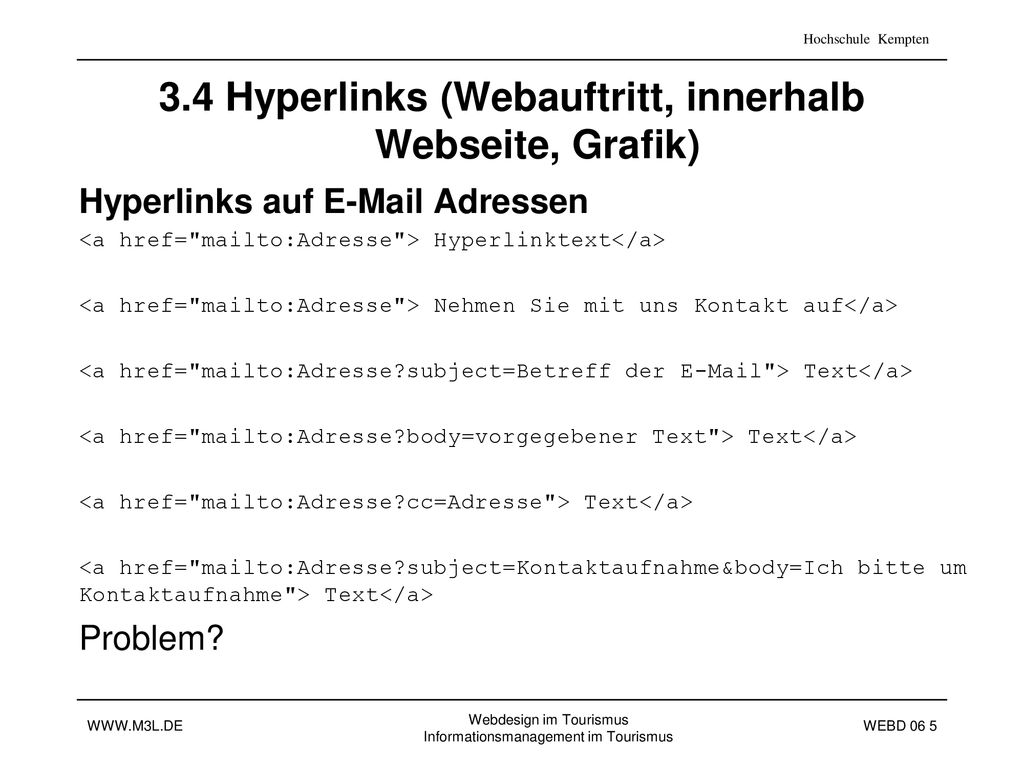 Hochschule Kempten

3.4 Hyperlinks (Webauftritt, innerhalb Webseite, Grafik)

Hyperlinks auf E-Mail Adressen

<a href="mailto:Adresse"> Hyperlinktext</a>

<a href="mailto:Adresse"> Nehmen Sie mit uns Kontakt auf</a>

<a href="mailto:Adresse?subject=Betreff der E-Mail"> Text</a>

<a href="mailto:Adresse?body=vorgegebener Text"> Text</a>

<a href="mailto:Adresse?cc=Adresse"> Text</a>

<a href="mailto:Adresse?subject=Kontaktaufnahme&body=Ich bitte um Kontaktaufnahme"> Text</a>

Problem?

WWW.M3L.DE

Webdesign im Tourismus
Informationsmanagement im Tourismus

WEBD 06 5